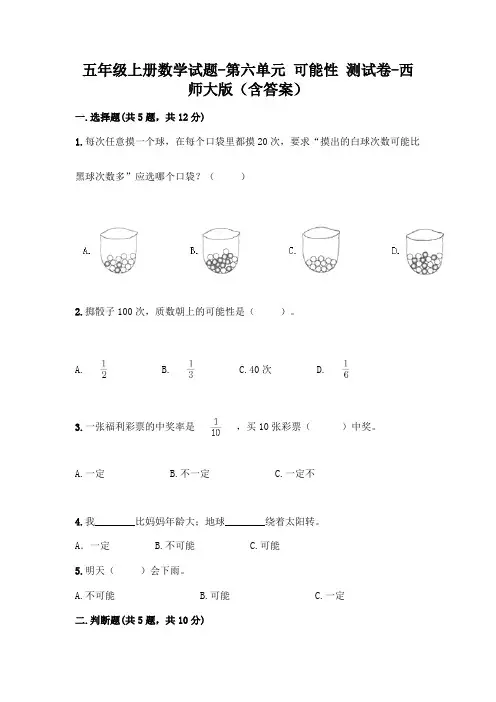 五年级上册数学试题-第六单元 可能性 测试卷-西师大版（含答案）

一.选择题(共5题，共12分)

1.每次任意摸一个球，在每个口袋里都摸20次，要求“摸出的白球次数可能比黑球次数多”应选哪个口袋？（　　）

A.　　B.　　C.　　D.

2.掷骰子100次，质数朝上的可能性是（　　）。

A. $\frac{1}{2}$　　B. $\frac{1}{3}$　　C.40次　　D. $\frac{1}{6}$

3.一张福利彩票的中奖率是 $\frac{1}{10}$ ，买10张彩票（　　）中奖。

A.一定　　B.不一定　　C.一定不

4.我________比妈妈年龄大；地球________绕着太阳转。

A.一定　　B.不可能　　C.可能

5.明天（　　）会下雨。

A.不可能　　B.可能　　C.一定

二.判断题(共5题，共10分)